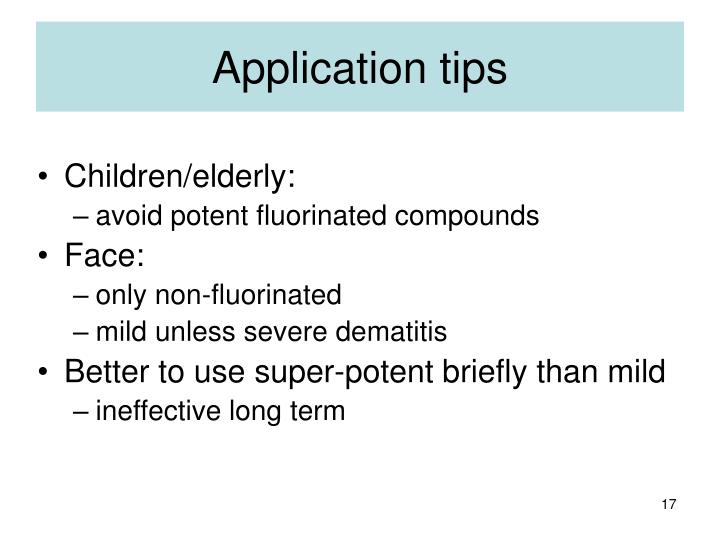 Application tips

• Children/elderly:
– avoid potent fluorinated compounds
• Face:
– only non-fluorinated
– mild unless severe dematitis
• Better to use super-potent briefly than mild
– ineffective long term

17